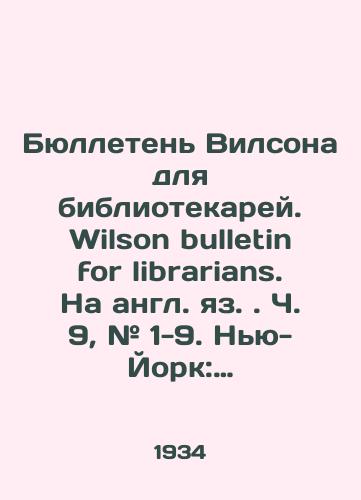 Бюллетень Вилсона для библиотекарей. Wilson bulletin for librarians. На англ. яз. . Ч. 9, № 1-9. Нью-Йорк:...

1934